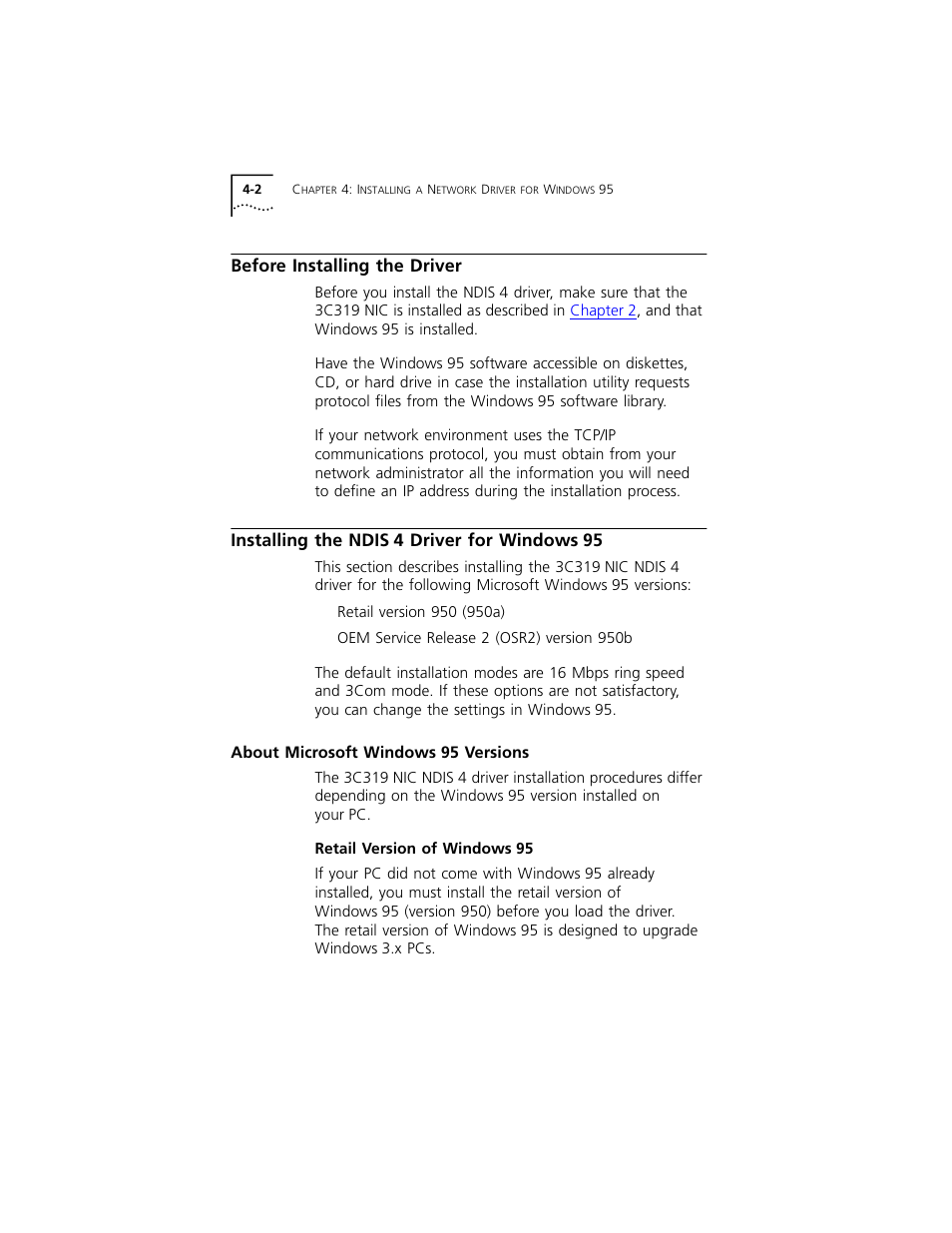 4-2 CHAPTER 4: INSTALLING A NETWORK DRIVER FOR WINDOWS 95

Before Installing the Driver

Before you install the NDIS 4 driver, make sure that the 3C319 NIC is installed as described in Chapter 2, and that Windows 95 is installed.

Have the Windows 95 software accessible on diskettes, CD, or hard drive in case the installation utility requests protocol files from the Windows 95 software library.

If your network environment uses the TCP/IP communications protocol, you must obtain from your network administrator all the information you will need to define an IP address during the installation process.

Installing the NDIS 4 Driver for Windows 95

This section describes installing the 3C319 NIC NDIS 4 driver for the following Microsoft Windows 95 versions:

Retail version 950 (950a)

OEM Service Release 2 (OSR2) version 950b

The default installation modes are 16 Mbps ring speed and 3Com mode. If these options are not satisfactory, you can change the settings in Windows 95.

About Microsoft Windows 95 Versions

The 3C319 NIC NDIS 4 driver installation procedures differ depending on the Windows 95 version installed on your PC.

Retail Version of Windows 95

If your PC did not come with Windows 95 already installed, you must install the retail version of Windows 95 (version 950) before you load the driver. The retail version of Windows 95 is designed to upgrade Windows 3.x PCs.